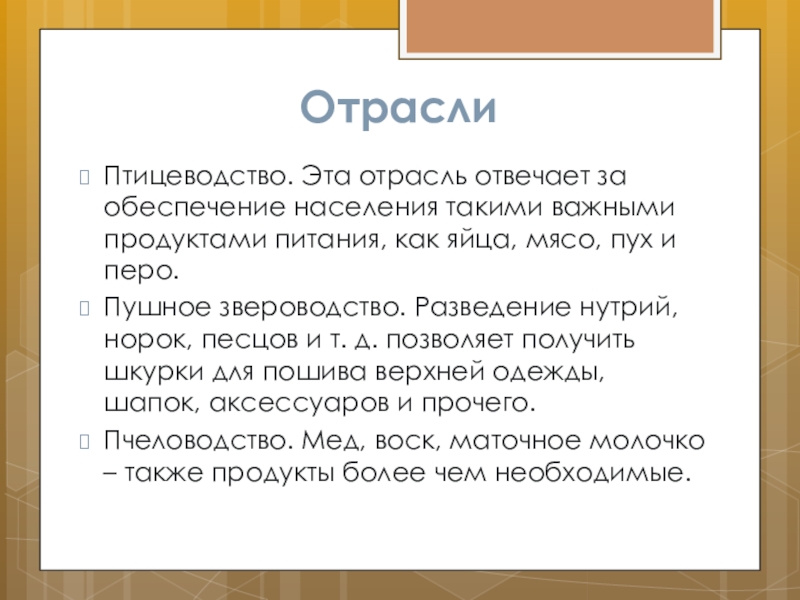 Отрасли

Птицеводство. Эта отрасль отвечает за обеспечение населения такими важными продуктами питания, как яйца, мясо, пух и перо.

Пушное звероводство. Разведение нутрий, норок, песцов и т. д. позволяет получить шкурки для пошива верхней одежды, шапок, аксессуаров и прочего.

Пчеловодство. Мед, воск, маточное молочко – также продукты более чем необходимые.